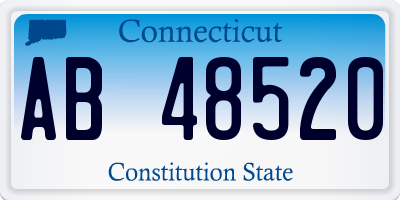 Connecticut

AB 48520

Constitution State